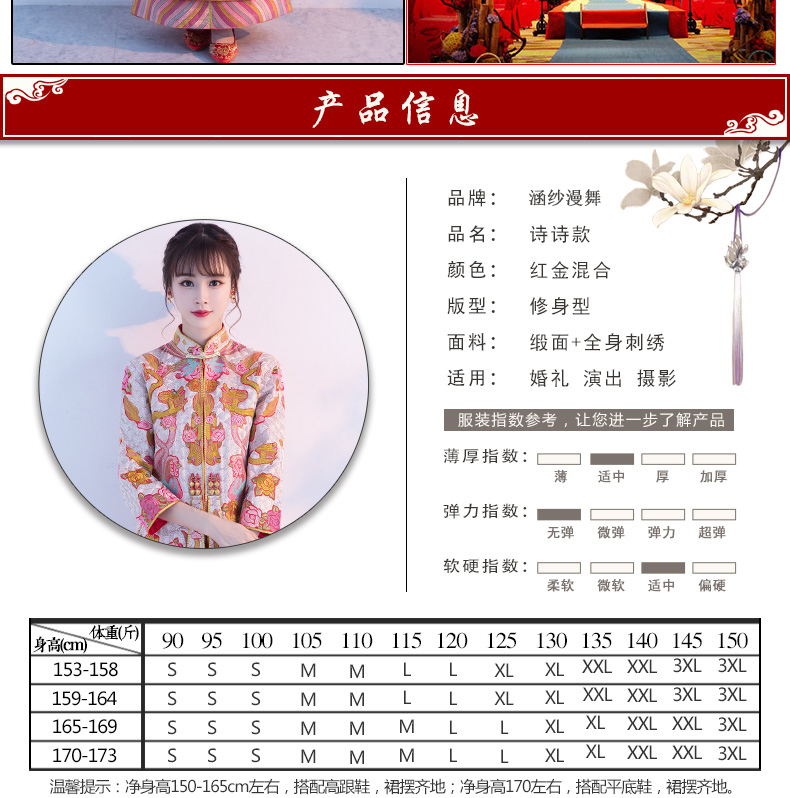 产品信息

品牌： 涵纱漫舞
品名： 诗诗款
颜色： 红金混合
版型： 修身型
面料： 缎面+全身刺绣
适用： 婚礼 演出 摄影

服装指数参考，让您进一步了解产品

薄厚指数： 薄 适中 厚 加厚
弹力指数： 无弹 微弹 弹力 超弹
软硬指数： 柔软 微软 适中 偏硬

| 体重(斤) 身高(cm) | 90 | 95 | 100 | 105 | 110 | 115 | 120 | 125 | 130 | 135 | 140 | 145 | 150 |
|---|---|---|---|---|---|---|---|---|---|---|---|---|---|
| 153-158 | S | S | S | M | M | L | L | XL | XL | XXL | XXL | 3XL | 3XL |
| 159-164 | S | S | S | M | M | L | L | XL | XL | XXL | XXL | 3XL | 3XL |
| 165-169 | S | S | S | M | M | M | L | L | XL | XL | XXL | XXL | 3XL |
| 170-173 | S | S | S | M | M | M | L | L | XL | XL | XXL | XXL | 3XL |

温馨提示：净身高150-165cm左右，搭配高跟鞋，裙摆齐地；净身高170左右，搭配平底鞋，裙摆齐地。